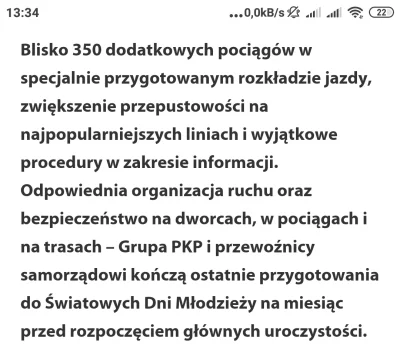 13:34 ...0,0kB/s 22

Blisko 350 dodatkowych pociągów w specjalnie przygotowanym rozkładzie jazdy, zwiększenie przepustowości na najpopularniejszych liniach i wyjątkowe procedury w zakresie informacji. Odpowiednia organizacja ruchu oraz bezpieczeństwo na dworcach, w pociągach i na trasach – Grupa PKP i przewoźnicy samorządowi kończą ostatnie przygotowania do Światowych Dni Młodzieży na miesiąc przed rozpoczęciem głównych uroczystości.